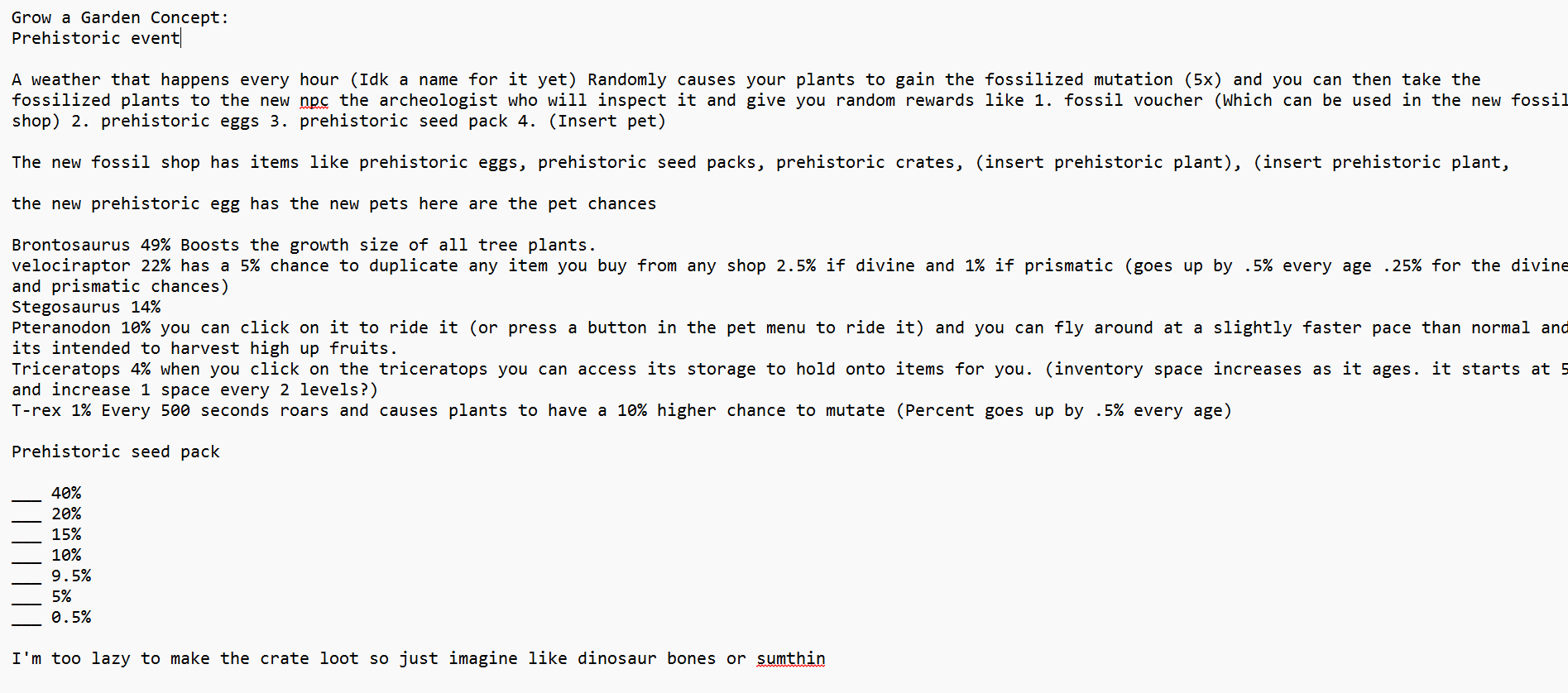 Grow a Garden Concept:
Prehistoric event

A weather that happens every hour (Idk a name for it yet) Randomly causes your plants to gain the fossilized mutation (5x) and you can then take the fossilized plants to the new npc the archeologist who will inspect it and give you random rewards like 1. fossil voucher (Which can be used in the new fossil shop) 2. prehistoric eggs 3. prehistoric seed pack 4. (Insert pet)

The new fossil shop has items like prehistoric eggs, prehistoric seed packs, prehistoric crates, (insert prehistoric plant), (insert prehistoric plant,

the new prehistoric egg has the new pets here are the pet chances

Brontosaurus 49% Boosts the growth size of all tree plants.
velociraptor 22% has a 5% chance to duplicate any item you buy from any shop 2.5% if divine and 1% if prismatic (goes up by .5% every age .25% for the divine and prismatic chances)
Stegosaurus 14%
Pteranodon 10% you can click on it to ride it (or press a button in the pet menu to ride it) and you can fly around at a slightly faster pace than normal and its intended to harvest high up fruits.
Triceratops 4% when you click on the triceratops you can access its storage to hold onto items for you. (inventory space increases as it ages. it starts at 5 and increase 1 space every 2 levels?)
T-rex 1% Every 500 seconds roars and causes plants to have a 10% higher chance to mutate (Percent goes up by .5% every age)

Prehistoric seed pack

___ 40%
___ 20%
___ 15%
___ 10%
___ 9.5%
___ 5%
___ 0.5%

I'm too lazy to make the crate loot so just imagine like dinosaur bones or sumthin